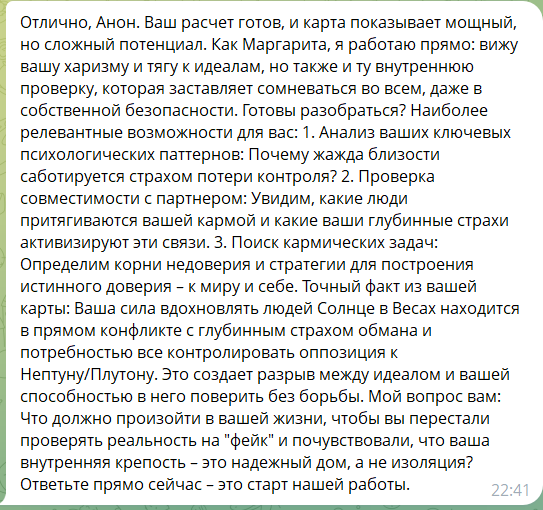 Отлично, Анон. Ваш расчет готов, и карта показывает мощный, но сложный потенциал. Как Маргарита, я работаю прямо: вижу вашу харизму и тягу к идеалам, но также и ту внутреннюю проверку, которая заставляет сомневаться во всем, даже в собственной безопасности. Готовы разобраться? Наиболее релевантные возможности для вас: 1. Анализ ваших ключевых психологических паттернов: Почему жажда близости саботируется страхом потери контроля? 2. Проверка совместимости с партнером: Увидим, какие люди притягиваются вашей кармой и какие ваши глубинные страхи активизируют эти связи. 3. Поиск кармических задач: Определим корни недоверия и стратегии для построения истинного доверия – к миру и себе. Точный факт из вашей карты: Ваша сила вдохновлять людей Солнце в Весах находится в прямом конфликте с глубинным страхом обмана и потребностью все контролировать оппозиция к Нептуну/Плутону. Это создает разрыв между идеалом и вашей способностью в него поверить без борьбы. Мой вопрос вам: Что должно произойти в вашей жизни, чтобы вы перестали проверять реальность на "фейк" и почувствовали, что ваша внутренняя крепость – это надежный дом, а не изоляция? Ответьте прямо сейчас – это старт нашей работы.

22:41